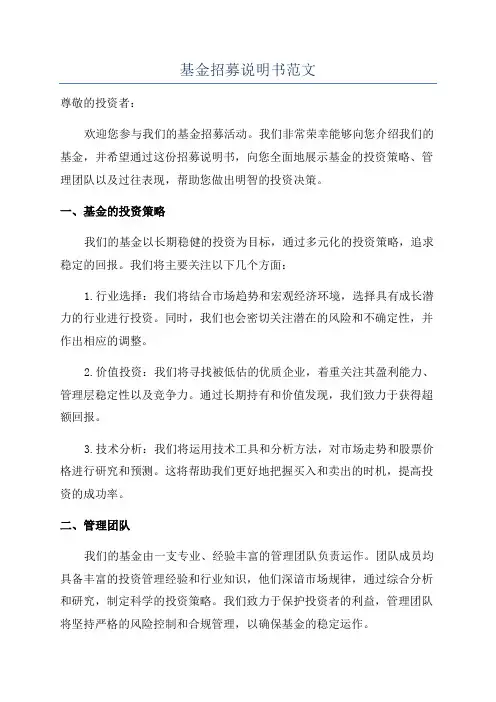 基金招募说明书范文

尊敬的投资者：

欢迎您参与我们的基金招募活动。我们非常荣幸能够向您介绍我们的基金，并希望通过这份招募说明书，向您全面地展示基金的投资策略、管理团队以及过往表现，帮助您做出明智的投资决策。

一、基金的投资策略

我们的基金以长期稳健的投资为目标，通过多元化的投资策略，追求稳定的回报。我们将主要关注以下几个方面：

1.行业选择：我们将结合市场趋势和宏观经济环境，选择具有成长潜力的行业进行投资。同时，我们也会密切关注潜在的风险和不确定性，并作出相应的调整。

2.价值投资：我们将寻找被低估的优质企业，着重关注其盈利能力、管理层稳定性以及竞争力。通过长期持有和价值发现，我们致力于获得超额回报。

3.技术分析：我们将运用技术工具和分析方法，对市场走势和股票价格进行研究和预测。这将帮助我们更好地把握买入和卖出的时机，提高投资的成功率。

二、管理团队

我们的基金由一支专业、经验丰富的管理团队负责运作。团队成员均具备丰富的投资管理经验和行业知识，他们深谙市场规律，通过综合分析和研究，制定科学的投资策略。我们致力于保护投资者的利益，管理团队将坚持严格的风险控制和合规管理，以确保基金的稳定运作。